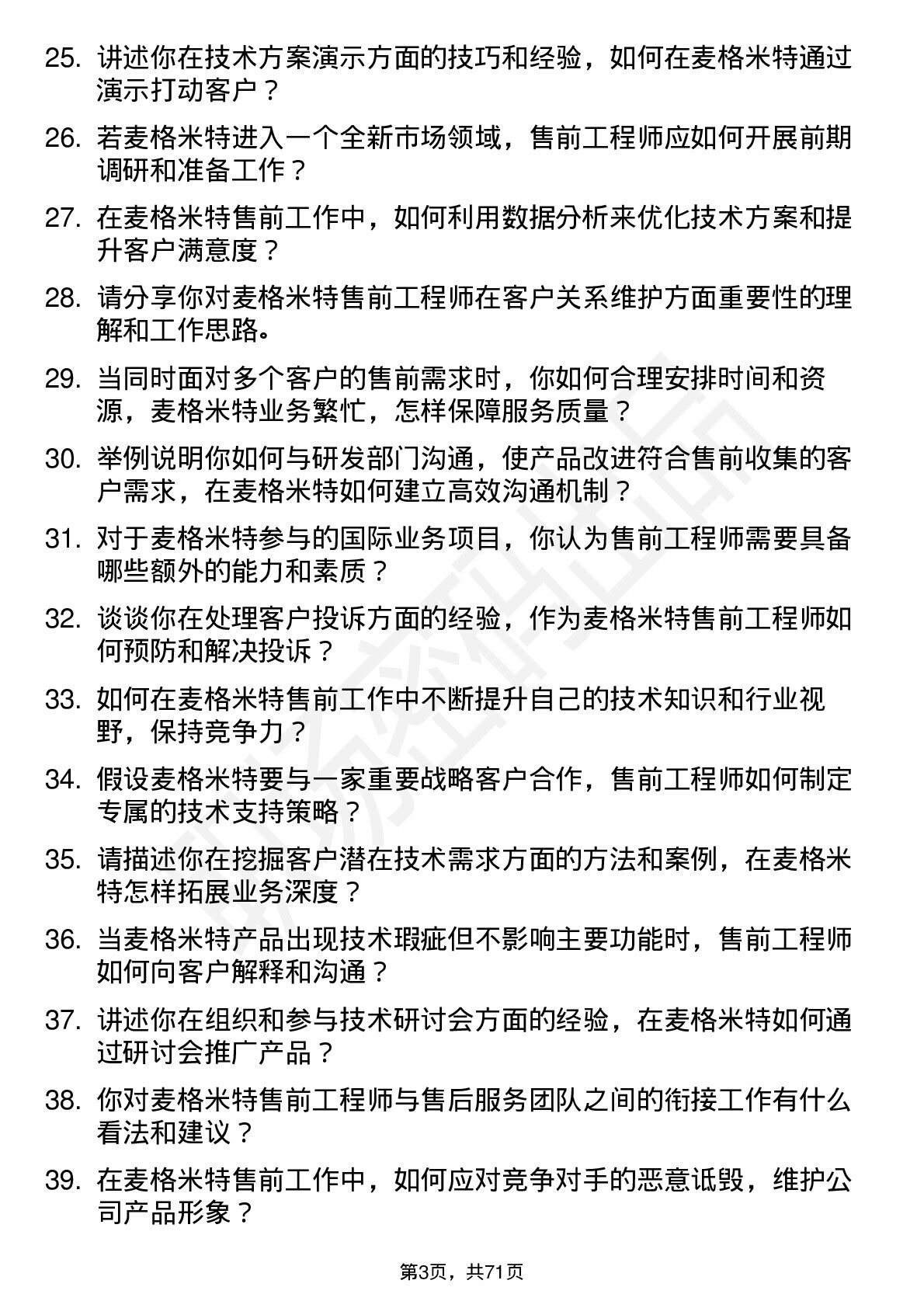 25. 讲述你在技术方案演示方面的技巧和经验，如何在麦格米特通过演示打动客户？

26. 若麦格米特进入一个全新市场领域，售前工程师应如何开展前期调研和准备工作？

27. 在麦格米特售前工作中，如何利用数据分析来优化技术方案和提升客户满意度？

28. 请分享你对麦格米特售前工程师在客户关系维护方面重要性的理解和工作思路。

29. 当同时面对多个客户的售前需求时，你如何合理安排时间和资源，麦格米特业务繁忙，怎样保障服务质量？

30. 举例说明你如何与研发部门沟通，使产品改进符合售前收集的客户需求，在麦格米特如何建立高效沟通机制？

31. 对于麦格米特参与的国际业务项目，你认为售前工程师需要具备哪些额外的能力和素质？

32. 谈谈你在处理客户投诉方面的经验，作为麦格米特售前工程师如何预防和解决投诉？

33. 如何在麦格米特售前工作中不断提升自己的技术知识和行业视野，保持竞争力？

34. 假设麦格米特要与一家重要战略客户合作，售前工程师如何制定专属的技术支持策略？

35. 请描述你在挖掘客户潜在技术需求方面的方法和案例，在麦格米特怎样拓展业务深度？

36. 当麦格米特产品出现技术瑕疵但不影响主要功能时，售前工程师如何向客户解释和沟通？

37. 讲述你在组织和参与技术研讨会方面的经验，在麦格米特如何通过研讨会推广产品？

38. 你对麦格米特售前工程师与售后服务团队之间的衔接工作有什么看法和建议？

39. 在麦格米特售前工作中，如何应对竞争对手的恶意诋毁，维护公司产品形象？

第3页，共71页